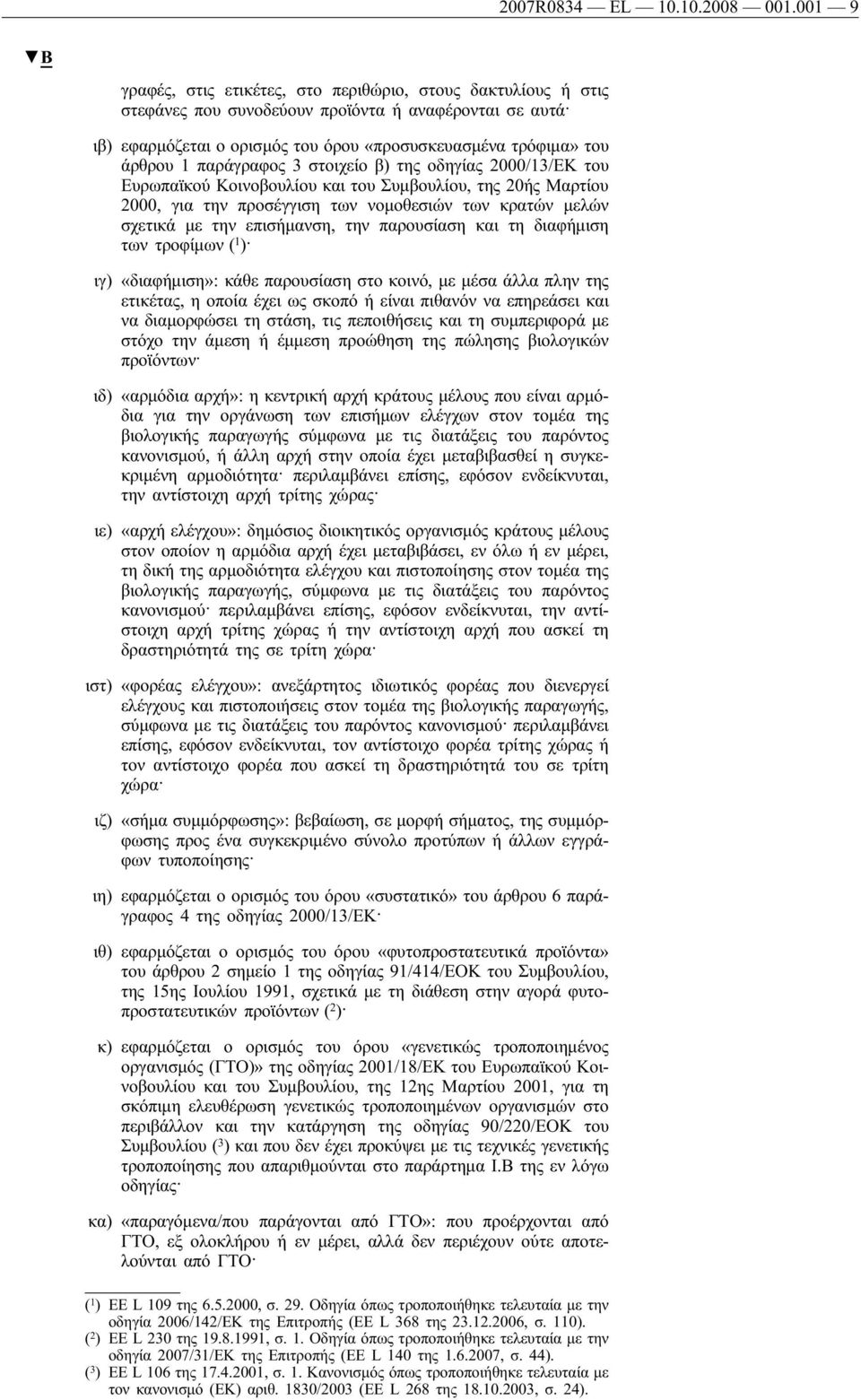 2007R0834 — EL — 10.10.2008 — 001.001 — 9

▼B

γραφές, στις ετικέτες, στο περιθώριο, στους δακτυλίους ή στις στεφάνες που συνοδεύουν προϊόντα ή αναφέρονται σε αυτά·

ιβ) εφαρμόζεται ο ορισμός του όρου «προσυσκευασμένα τρόφιμα» του άρθρου 1 παράγραφος 3 στοιχείο β) της οδηγίας 2000/13/ΕΚ του Ευρωπαϊκού Κοινοβουλίου και του Συμβουλίου, της 20ής Μαρτίου 2000, για την προσέγγιση των νομοθεσιών των κρατών μελών σχετικά με την επισήμανση, την παρουσίαση και τη διαφήμιση των τροφίμων ($^1$)·

ιγ) «διαφήμιση»: κάθε παρουσίαση στο κοινό, με μέσα άλλα πλην της ετικέτας, η οποία έχει ως σκοπό ή είναι πιθανόν να επηρεάσει και να διαμορφώσει τη στάση, τις πεποιθήσεις και τη συμπεριφορά με στόχο την άμεση ή έμμεση προώθηση της πώλησης βιολογικών προϊόντων·

ιδ) «αρμόδια αρχή»: η κεντρική αρχή κράτους μέλους που είναι αρμόδια για την οργάνωση των επισήμων ελέγχων στον τομέα της βιολογικής παραγωγής σύμφωνα με τις διατάξεις του παρόντος κανονισμού, ή άλλη αρχή στην οποία έχει μεταβιβασθεί η συγκεκριμένη αρμοδιότητα· περιλαμβάνει επίσης, εφόσον ενδείκνυται, την αντίστοιχη αρχή τρίτης χώρας·

ιε) «αρχή ελέγχου»: δημόσιος διοικητικός οργανισμός κράτους μέλους στον οποίον η αρμόδια αρχή έχει μεταβιβάσει, εν όλω ή εν μέρει, τη δική της αρμοδιότητα ελέγχου και πιστοποίησης στον τομέα της βιολογικής παραγωγής, σύμφωνα με τις διατάξεις του παρόντος κανονισμού· περιλαμβάνει επίσης, εφόσον ενδείκνυται, την αντίστοιχη αρχή τρίτης χώρας ή την αντίστοιχη αρχή που ασκεί τη δραστηριότητά της σε τρίτη χώρα·

ιστ) «φορέας ελέγχου»: ανεξάρτητος ιδιωτικός φορέας που διενεργεί ελέγχους και πιστοποιήσεις στον τομέα της βιολογικής παραγωγής, σύμφωνα με τις διατάξεις του παρόντος κανονισμού· περιλαμβάνει επίσης, εφόσον ενδείκνυται, τον αντίστοιχο φορέα τρίτης χώρας ή τον αντίστοιχο φορέα που ασκεί τη δραστηριότητά του σε τρίτη χώρα·

ιζ) «σήμα συμμόρφωσης»: βεβαίωση, σε μορφή σήματος, της συμμόρφωσης προς ένα συγκεκριμένο σύνολο προτύπων ή άλλων εγγράφων τυποποίησης·

ιη) εφαρμόζεται ο ορισμός του όρου «συστατικό» του άρθρου 6 παράγραφος 4 της οδηγίας 2000/13/ΕΚ·

ιθ) εφαρμόζεται ο ορισμός του όρου «φυτοπροστατευτικά προϊόντα» του άρθρου 2 σημείο 1 της οδηγίας 91/414/ΕΟΚ του Συμβουλίου, της 15ης Ιουλίου 1991, σχετικά με τη διάθεση στην αγορά φυτοπροστατευτικών προϊόντων ($^2$)·

κ) εφαρμόζεται ο ορισμός του όρου «γενετικώς τροποποιημένος οργανισμός (ΓΤΟ)» της οδηγίας 2001/18/ΕΚ του Ευρωπαϊκού Κοινοβουλίου και του Συμβουλίου, της 12ης Μαρτίου 2001, για τη σκόπιμη ελευθέρωση γενετικώς τροποποιημένων οργανισμών στο περιβάλλον και την κατάργηση της οδηγίας 90/220/ΕΟΚ του Συμβουλίου ($^3$) και που δεν έχει προκύψει με τις τεχνικές γενετικής τροποποίησης που απαριθμούνται στο παράρτημα Ι.Β της εν λόγω οδηγίας·

κα) «παραγόμενα/που παράγονται από ΓΤΟ»: που προέρχονται από ΓΤΟ, εξ ολοκλήρου ή εν μέρει, αλλά δεν περιέχουν ούτε αποτελούνται από ΓΤΟ·

($^1$) ΕΕ L 109 της 6.5.2000, σ. 29. Οδηγία όπως τροποποιήθηκε τελευταία με την οδηγία 2006/142/ΕΚ της Επιτροπής (ΕΕ L 368 της 23.12.2006, σ. 110).
($^2$) ΕΕ L 230 της 19.8.1991, σ. 1. Οδηγία όπως τροποποιήθηκε τελευταία με την οδηγία 2007/31/ΕΚ της Επιτροπής (ΕΕ L 140 της 1.6.2007, σ. 44).
($^3$) ΕΕ L 106 της 17.4.2001, σ. 1. Κανονισμός όπως τροποποιήθηκε τελευταία με τον κανονισμό (ΕΚ) αριθ. 1830/2003 (ΕΕ L 268 της 18.10.2003, σ. 24).